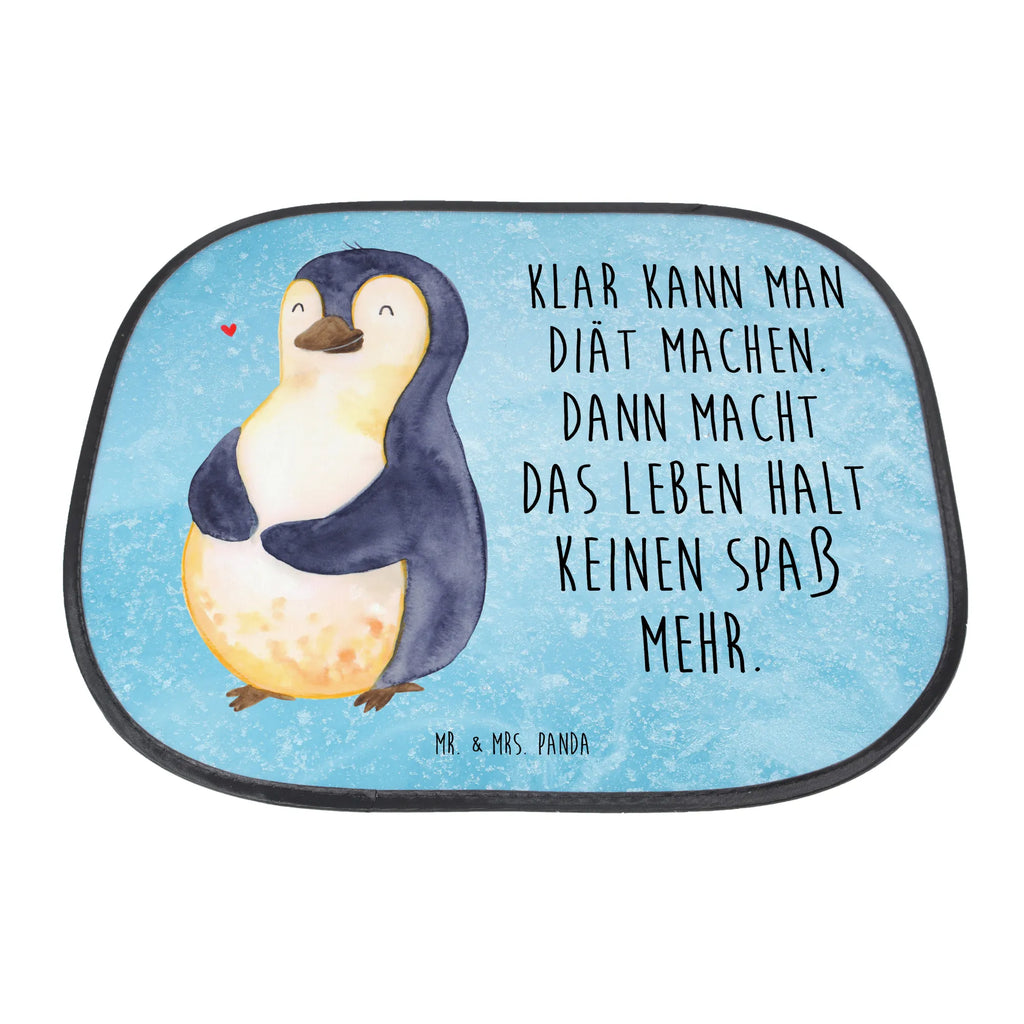 KLAR KANN MAN DIÄT MACHEN. DANN MACHT DAS LEBEN HALT KEINEN SPAß MEHR.

MR. & MRS. PANDA